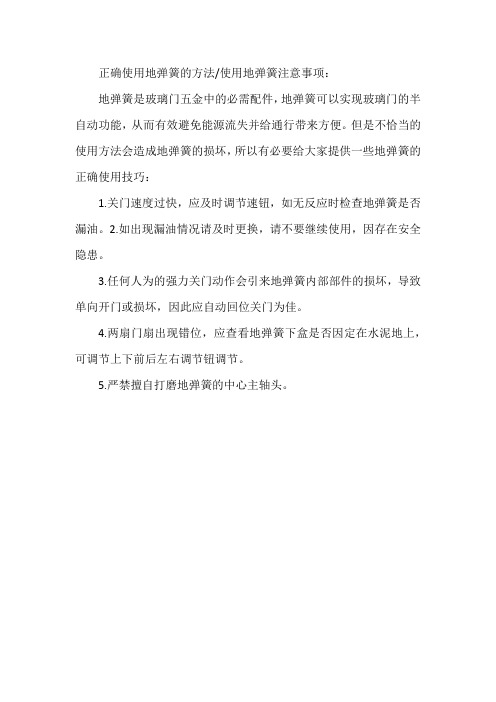 正确使用地弹簧的方法/使用地弹簧注意事项：

地弹簧是玻璃门五金中的必需配件，地弹簧可以实现玻璃门的半自动功能，从而有效避免能源流失并给通行带来方便。但是不恰当的使用方法会造成地弹簧的损坏，所以有必要给大家提供一些地弹簧的正确使用技巧：

1.关门速度过快，应及时调节速钮，如无反应时检查地弹簧是否漏油。2.如出现漏油情况请及时更换，请不要继续使用，因存在安全隐患。

3.任何人为的强力关门动作会引来地弹簧内部部件的损坏，导致单向开门或损坏，因此应自动回位关门为佳。

4.两扇门扇出现错位，应查看地弹簧下盒是否固定在水泥地上，可调节上下前后左右调节钮调节。

5.严禁擅自打磨地弹簧的中心主轴头。